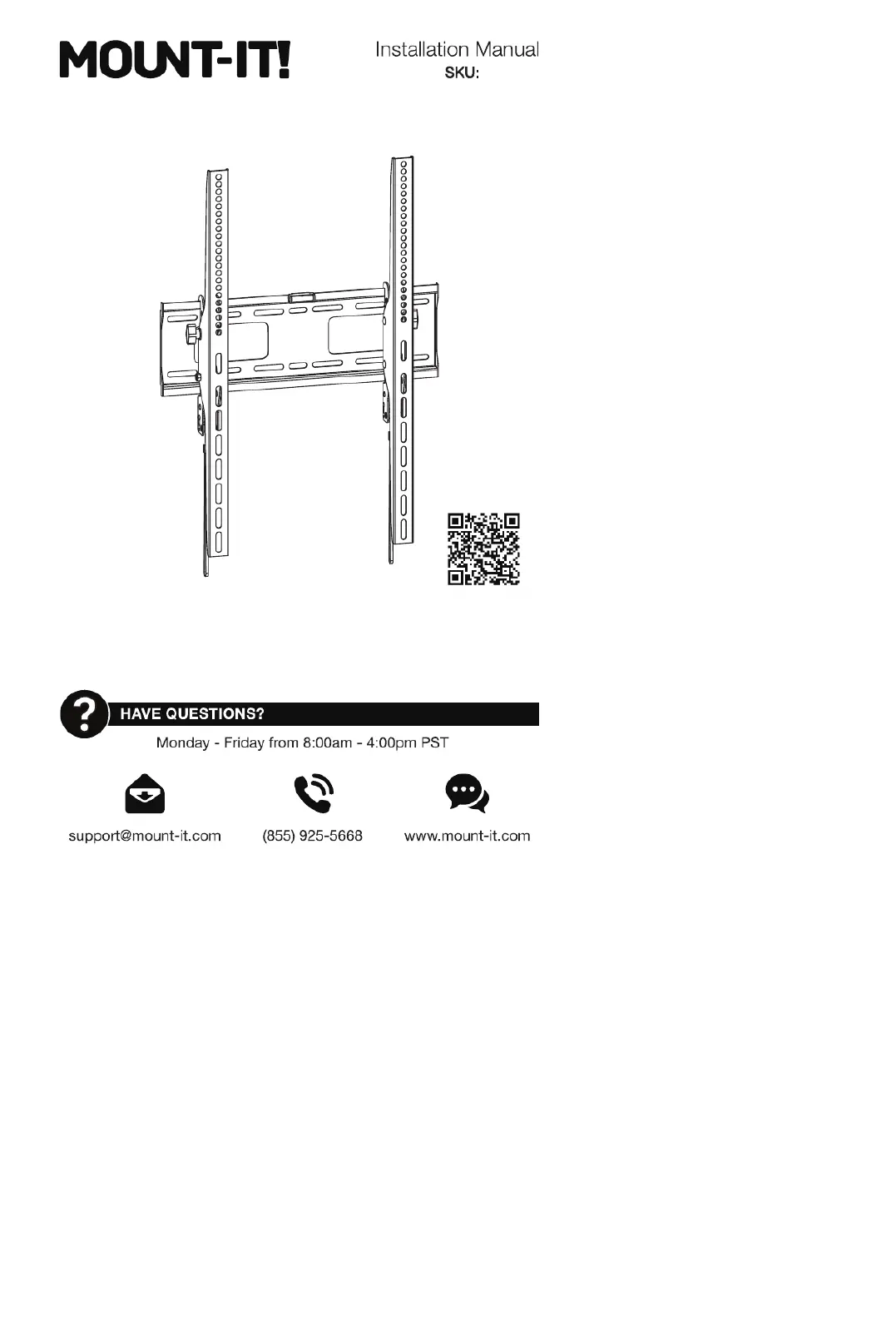 MOUNT-IT!

Installation Manual
SKU:

HAVE QUESTIONS?
Monday - Friday from 8:00am - 4:00pm PST

support@mount-it.com
(855) 925-5668
www.mount-it.com